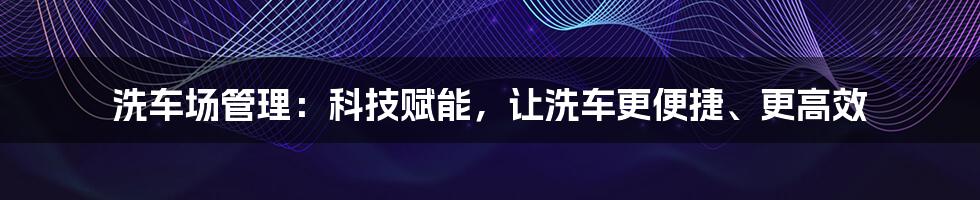 洗车场管理：科技赋能，让洗车更便捷、更高效